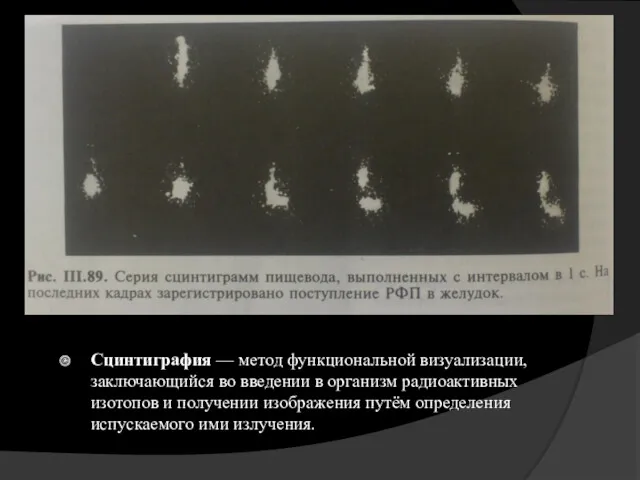 Рис. III.89. Серия сцинтиграмм пищевода, выполненных с интервалом в 1 с. На последних кадрах зарегистрировано поступление РФП в желудок.

Сцинтиграфия — метод функциональной визуализации, заключающийся во введении в организм радиоактивных изотопов и получении изображения путём определения испускаемого ими излучения.